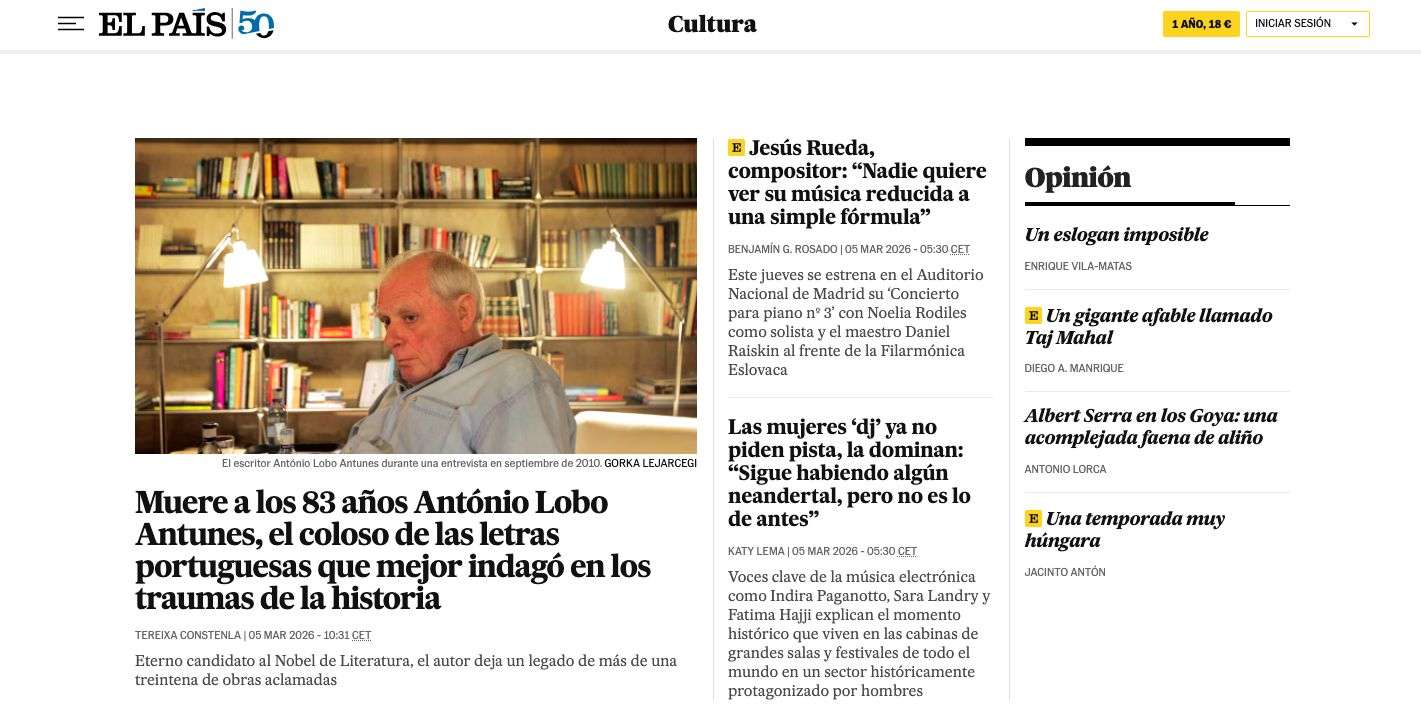 EL PAÍS 50

Cultura

1 AÑO, 18 €

INICIAR SESIÓN

El escritor António Lobo Antunes durante una entrevista en septiembre de 2010. GORKA LEJARCEGI

Muere a los 83 años António Lobo Antunes, el coloso de las letras portuguesas que mejor indagó en los traumas de la historia

TEREIXA CONSTENLA | 05 MAR 2026 - 10:31 CET

Eterno candidato al Nobel de Literatura, el autor deja un legado de más de una treintena de obras aclamadas

E Jesús Rueda, compositor: “Nadie quiere ver su música reducida a una simple fórmula”

BENJAMÍN G. ROSADO | 05 MAR 2026 - 05:30 CET

Este jueves se estrena en el Auditorio Nacional de Madrid su ‘Concierto para piano nº 3’ con Noelia Rodiles como solista y el maestro Daniel Raiskin al frente de la Filarmónica Eslovaca

Las mujeres ‘dj’ ya no piden pista, la dominan: “Sigue habiendo algún neandertal, pero no es lo de antes”

KATY LEMA | 05 MAR 2026 - 05:30 CET

Voces clave de la música electrónica como Indira Paganotto, Sara Landry y Fatima Hajji explican el momento histórico que viven en las cabinas de grandes salas y festivales de todo el mundo en un sector históricamente protagonizado por hombres

Opinión

Un eslogan imposible

ENRIQUE VILA-MATAS

E Un gigante afable llamado Taj Mahal

DIEGO A. MANRIQUE

Albert Serra en los Goya: una acomplejada faena de aliño

ANTONIO LORCA

E Una temporada muy húngara

JACINTO ANTÓN